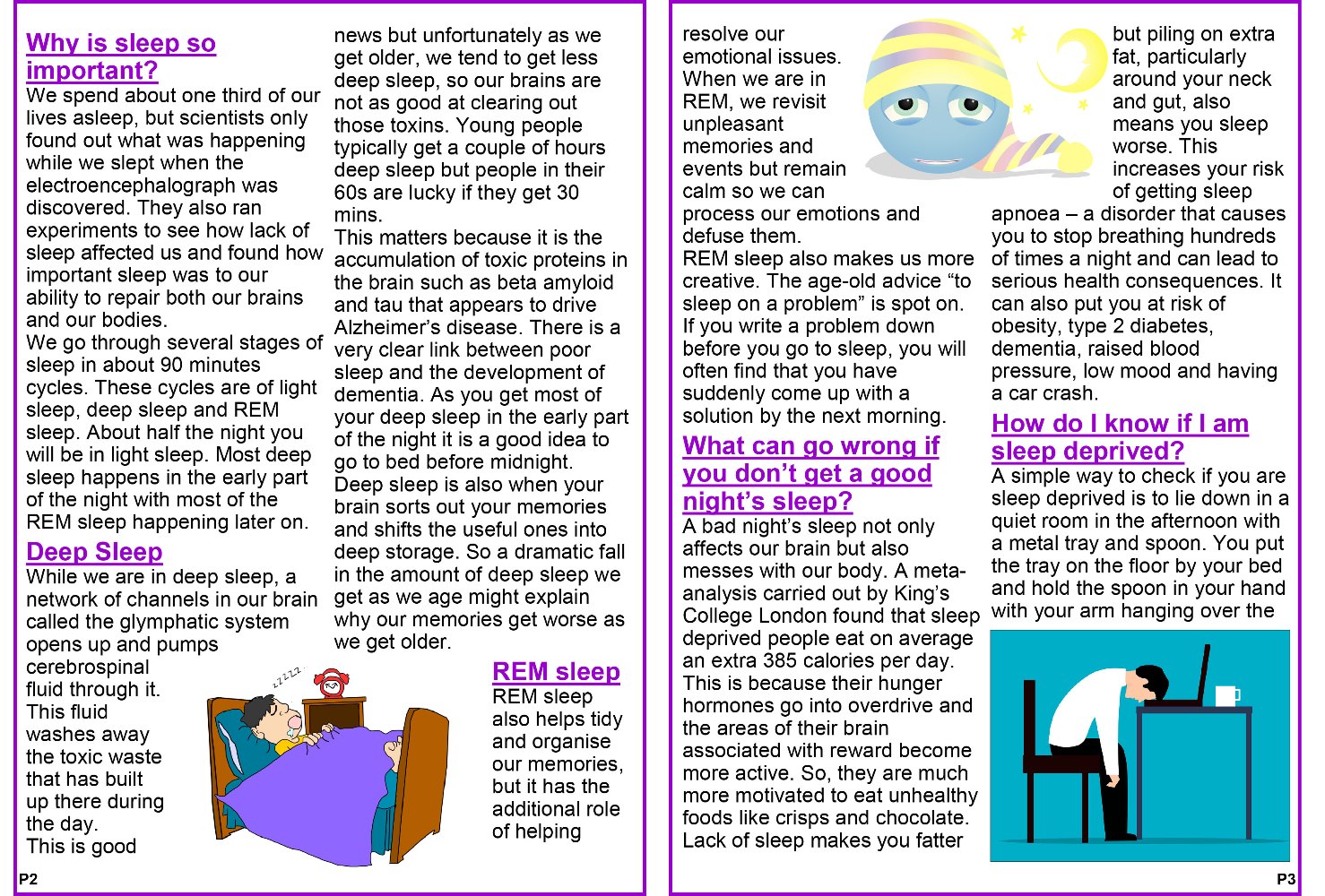 Why is sleep so important?

We spend about one third of our lives asleep, but scientists only found out what was happening while we slept when the electroencephalograph was discovered. They also ran experiments to see how lack of sleep affected us and found how important sleep was to our ability to repair both our brains and our bodies.

We go through several stages of sleep in about 90 minutes cycles. These cycles are of light sleep, deep sleep and REM sleep. About half the night you will be in light sleep. Most deep sleep happens in the early part of the night with most of the REM sleep happening later on.

Deep Sleep

While we are in deep sleep, a network of channels in our brain called the glymphatic system opens up and pumps cerebrospinal fluid through it. This fluid washes away the toxic waste that has built up there during the day.

This is good news but unfortunately as we get older, we tend to get less deep sleep, so our brains are not as good at clearing out those toxins. Young people typically get a couple of hours deep sleep but people in their 60s are lucky if they get 30 mins.

This matters because it is the accumulation of toxic proteins in the brain such as beta amyloid and tau that appears to drive Alzheimer's disease. There is a very clear link between poor sleep and the development of dementia. As you get most of your deep sleep in the early part of the night it is a good idea to go to bed before midnight.

Deep sleep is also when your brain sorts out your memories and shifts the useful ones into deep storage. So a dramatic fall in the amount of deep sleep we get as we age might explain why our memories get worse as we get older.

REM sleep

REM sleep also helps tidy and organise our memories, but it has the additional role of helping

P2

resolve our emotional issues. When we are in REM, we revisit unpleasant memories and events but remain calm so we can process our emotions and defuse them.

REM sleep also makes us more creative. The age-old advice "to sleep on a problem" is spot on. If you write a problem down before you go to sleep, you will often find that you have suddenly come up with a solution by the next morning.

What can go wrong if you don't get a good night's sleep?

A bad night's sleep not only affects our brain but also messes with our body. A meta-analysis carried out by King's College London found that sleep deprived people eat on average an extra 385 calories per day. This is because their hunger hormones go into overdrive and the areas of their brain associated with reward become more active. So, they are much more motivated to eat unhealthy foods like crisps and chocolate.

Lack of sleep makes you fatter but piling on extra fat, particularly around your neck and gut, also means you sleep worse. This increases your risk of getting sleep apnoea – a disorder that causes you to stop breathing hundreds of times a night and can lead to serious health consequences. It can also put you at risk of obesity, type 2 diabetes, dementia, raised blood pressure, low mood and having a car crash.

How do I know if I am sleep deprived?

A simple way to check if you are sleep deprived is to lie down in a quiet room in the afternoon with a metal tray and spoon. You put the tray on the floor by your bed and hold the spoon in your hand with your arm hanging over the

P3